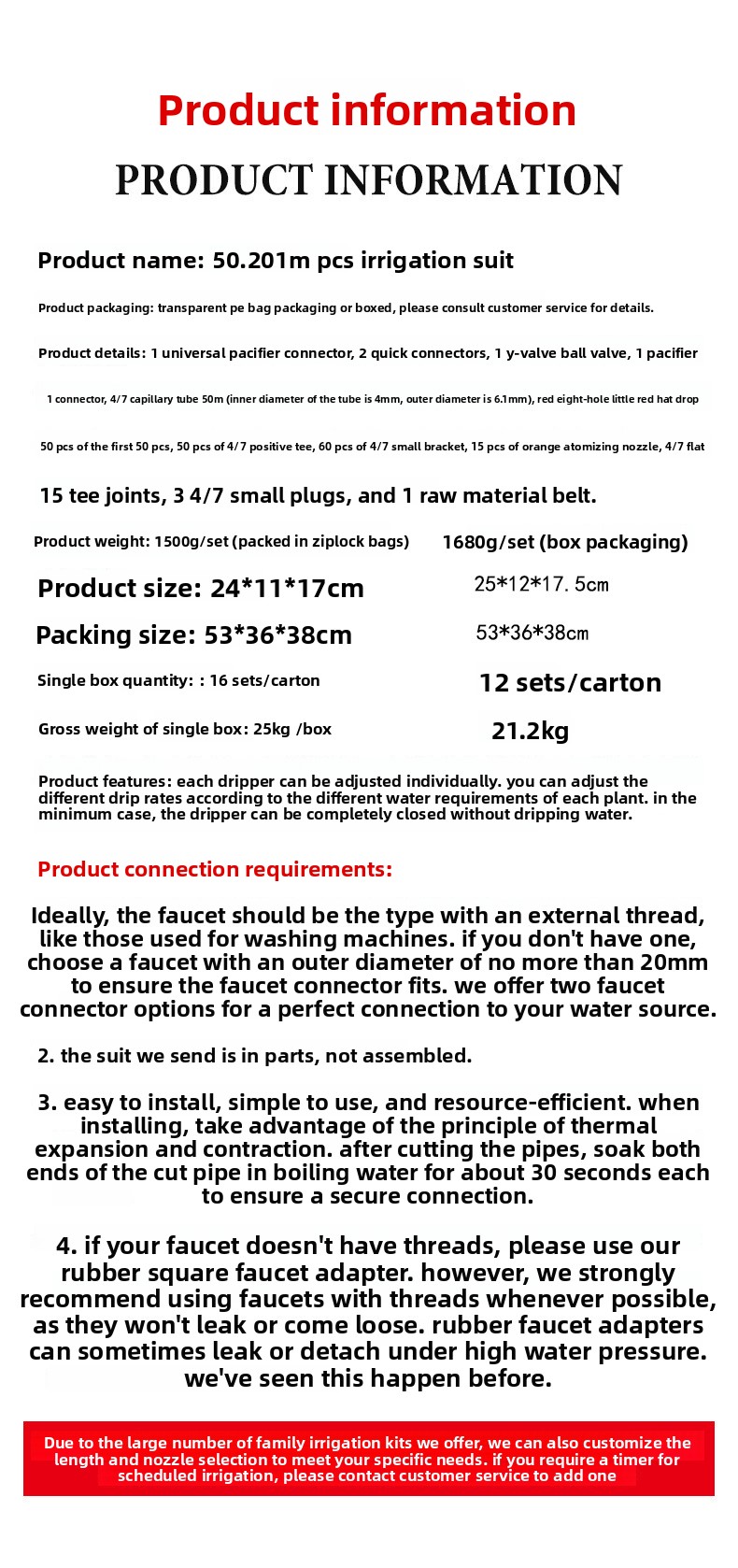 Product information

PRODUCT INFORMATION

Product name: 50.201m pcs irrigation suit

Product packaging: transparent pe bag packaging or boxed, please consult customer service for details.

Product details: 1 universal pacifier connector, 2 quick connectors, 1 y-valve ball valve, 1 pacifier

1 connector, 4/7 capillary tube 50m (inner diameter of the tube is 4mm, outer diameter is 6.1mm), red eight-hole little red hat drop

50 pcs of the first 50 pcs, 50 pcs of 4/7 positive tee, 60 pcs of 4/7 small bracket, 15 pcs of orange atomizing nozzle, 4/7 flat

15 tee joints, 3 4/7 small plugs, and 1 raw material belt.

Product weight: 1500g/set (packed in ziplock bags) 1680g/set (box packaging)

Product size: 24*11*17cm 25*12*17.5cm

Packing size: 53*36*38cm 53*36*38cm

Single box quantity: : 16 sets/carton 12 sets/carton

Gross weight of single box: 25kg /box 21.2kg

Product features: each dripper can be adjusted individually. you can adjust the different drip rates according to the different water requirements of each plant. in the minimum case, the dripper can be completely closed without dripping water.

Product connection requirements:

Ideally, the faucet should be the type with an external thread, like those used for washing machines. if you don't have one, choose a faucet with an outer diameter of no more than 20mm to ensure the faucet connector fits. we offer two faucet connector options for a perfect connection to your water source.

2. the suit we send is in parts, not assembled.

3. easy to install, simple to use, and resource-efficient. when installing, take advantage of the principle of thermal expansion and contraction. after cutting the pipes, soak both ends of the cut pipe in boiling water for about 30 seconds each to ensure a secure connection.

4. if your faucet doesn't have threads, please use our rubber square faucet adapter. however, we strongly recommend using faucets with threads whenever possible, as they won't leak or come loose. rubber faucet adapters can sometimes leak or detach under high water pressure. we've seen this happen before.

Due to the large number of family irrigation kits we offer, we can also customize the length and nozzle selection to meet your specific needs. if you require a timer for scheduled irrigation, please contact customer service to add one